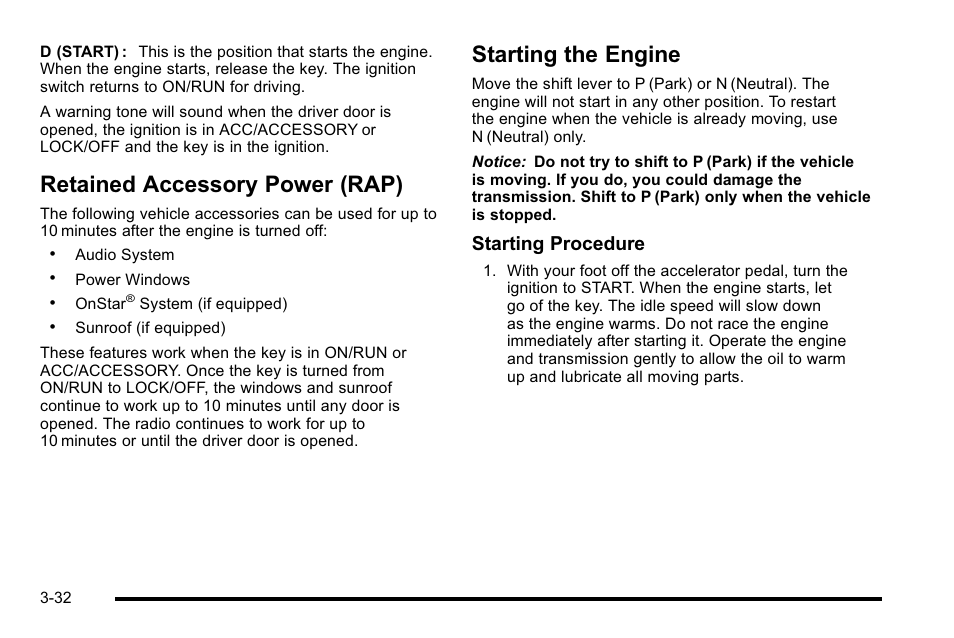 D (START) : This is the position that starts the engine. When the engine starts, release the key. The ignition switch returns to ON/RUN for driving.

A warning tone will sound when the driver door is opened, the ignition is in ACC/ACCESSORY or LOCK/OFF and the key is in the ignition.

Retained Accessory Power (RAP)

The following vehicle accessories can be used for up to 10 minutes after the engine is turned off:

• Audio System
• Power Windows
• OnStar® System (if equipped)
• Sunroof (if equipped)

These features work when the key is in ON/RUN or ACC/ACCESSORY. Once the key is turned from ON/RUN to LOCK/OFF, the windows and sunroof continue to work up to 10 minutes until any door is opened. The radio continues to work for up to 10 minutes or until the driver door is opened.

Starting the Engine

Move the shift lever to P (Park) or N (Neutral). The engine will not start in any other position. To restart the engine when the vehicle is already moving, use N (Neutral) only.

Notice: Do not try to shift to P (Park) if the vehicle is moving. If you do, you could damage the transmission. Shift to P (Park) only when the vehicle is stopped.

Starting Procedure

1. With your foot off the accelerator pedal, turn the ignition to START. When the engine starts, let go of the key. The idle speed will slow down as the engine warms. Do not race the engine immediately after starting it. Operate the engine and transmission gently to allow the oil to warm up and lubricate all moving parts.

3-32